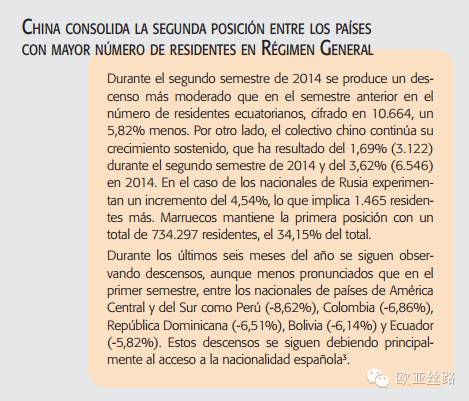 CHINA CONSOLIDA LA SEGUNDA POSICIÓN ENTRE LOS PAÍSES CON MAYOR NÚMERO DE RESIDENTES EN RÉGIMEN GENERAL

Durante el segundo semestre de 2014 se produce un descenso más moderado que en el semestre anterior en el número de residentes ecuatorianos, cifrado en 10.664, un 5,82% menos. Por otro lado, el colectivo chino continúa su crecimiento sostenido, que ha resultado del 1,69% (3.122) durante el segundo semestre de 2014 y del 3,62% (6.546) en 2014. En el caso de los nacionales de Rusia experimentan un incremento del 4,54%, lo que implica 1.465 residentes más. Marruecos mantiene la primera posición con un total de 734.297 residentes, el 34,15% del total.

Durante los últimos seis meses del año se siguen observando descensos, aunque menos pronunciados que en el primer semestre, entre los nacionales de países de América Central y del Sur como Perú (-8,62%), Colombia (-6,86%), República Dominicana (-6,51%), Bolivia (-6,14%) y Ecuador (-5,82%). Estos descensos se siguen debiendo principalmente al acceso a la nacionalidad española³.

欧亚丝路